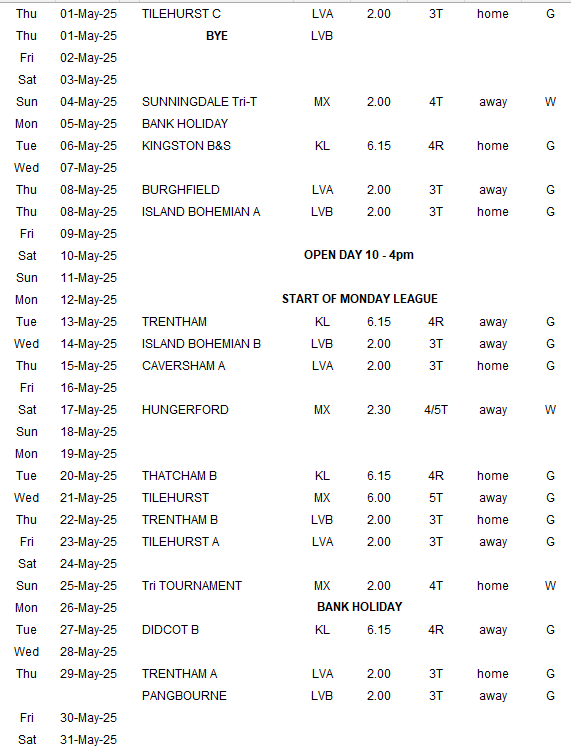 | | | | | | | | |
|---|---|---|---|---|---|---|---|
| Thu | 01-May-25 | TILEHURST C | LVA | 2.00 | 3T | home | G |
| Thu | 01-May-25 | BYE | LVB | | | | |
| Fri | 02-May-25 | | | | | | |
| Sat | 03-May-25 | | | | | | |
| Sun | 04-May-25 | SUNNINGDALE Tri-T | MX | 2.00 | 4T | away | W |
| Mon | 05-May-25 | BANK HOLIDAY | | | | | |
| Tue | 06-May-25 | KINGSTON B&S | KL | 6.15 | 4R | home | G |
| Wed | 07-May-25 | | | | | | |
| Thu | 08-May-25 | BURGHFIELD | LVA | 2.00 | 3T | away | G |
| Thu | 08-May-25 | ISLAND BOHEMIAN A | LVB | 2.00 | 3T | home | G |
| Fri | 09-May-25 | | | | | | |
| Sat | 10-May-25 | OPEN DAY 10 - 4pm | | | | | |
| Sun | 11-May-25 | | | | | | |
| Mon | 12-May-25 | START OF MONDAY LEAGUE | | | | | |
| Tue | 13-May-25 | TRENTHAM | KL | 6.15 | 4R | away | G |
| Wed | 14-May-25 | ISLAND BOHEMIAN B | LVB | 2.00 | 3T | away | G |
| Thu | 15-May-25 | CAVERSHAM A | LVA | 2.00 | 3T | home | G |
| Fri | 16-May-25 | | | | | | |
| Sat | 17-May-25 | HUNGERFORD | MX | 2.30 | 4/5T | away | W |
| Sun | 18-May-25 | | | | | | |
| Mon | 19-May-25 | | | | | | |
| Tue | 20-May-25 | THATCHAM B | KL | 6.15 | 4R | home | G |
| Wed | 21-May-25 | TILEHURST | MX | 6.00 | 5T | away | G |
| Thu | 22-May-25 | TRENTHAM B | LVB | 2.00 | 3T | home | G |
| Fri | 23-May-25 | TILEHURST A | LVA | 2.00 | 3T | away | G |
| Sat | 24-May-25 | | | | | | |
| Sun | 25-May-25 | Tri TOURNAMENT | MX | 2.00 | 4T | home | W |
| Mon | 26-May-25 | BANK HOLIDAY | | | | | |
| Tue | 27-May-25 | DIDCOT B | KL | 6.15 | 4R | away | G |
| Wed | 28-May-25 | | | | | | |
| Thu | 29-May-25 | TRENTHAM A | LVA | 2.00 | 3T | home | G |
| | | PANGBOURNE | LVB | 2.00 | 3T | away | G |
| Fri | 30-May-25 | | | | | | |
| Sat | 31-May-25 | | | | | | |